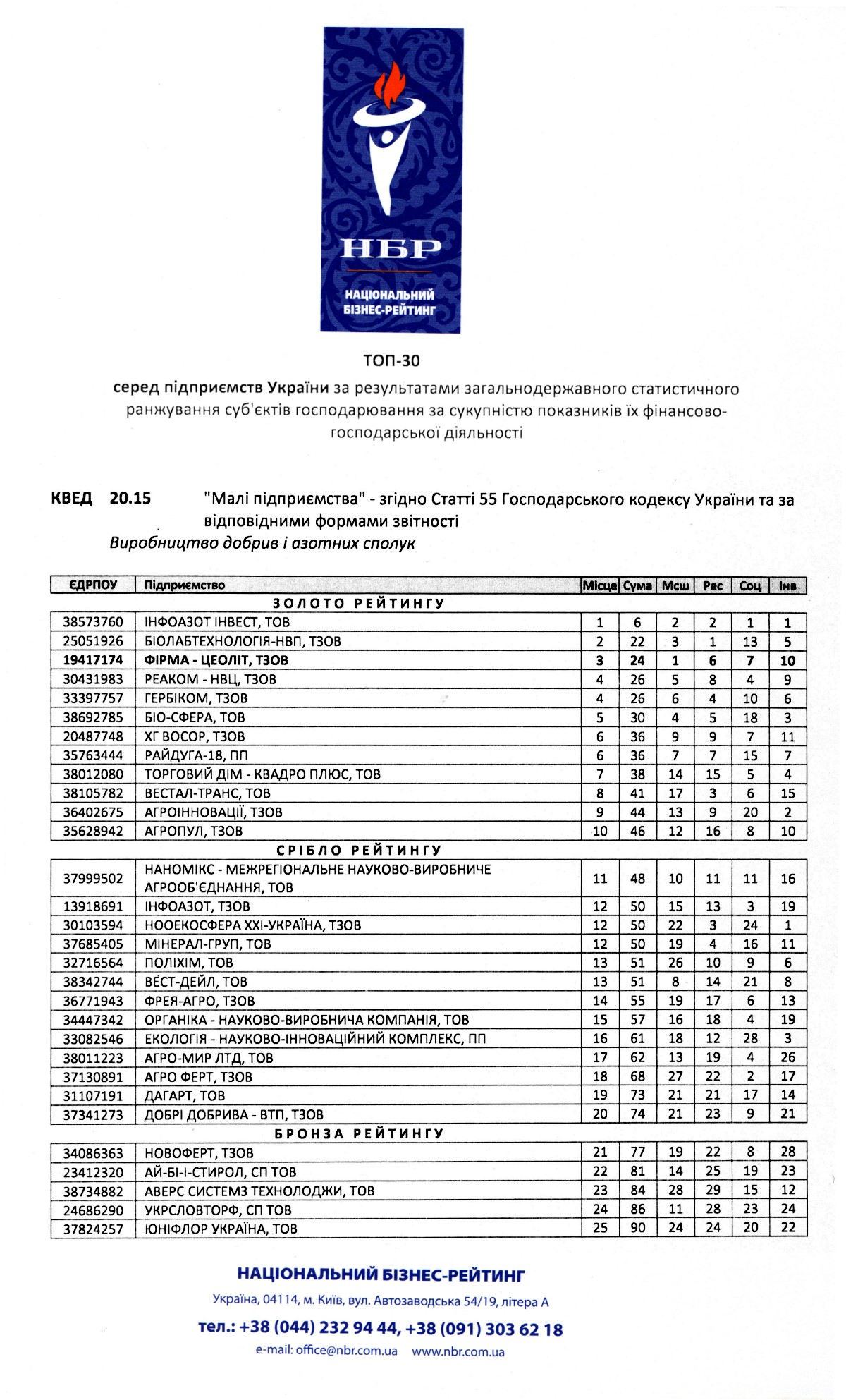 НБР
НАЦІОНАЛЬНИЙ БІЗНЕС-РЕЙТИНГ

ТОП-30

серед підприємств України за результатами загальнодержавного статистичного ранжування суб'єктів господарювання за сукупністю показників їх фінансово-господарської діяльності

КВЕД 20.15 "Малі підприємства" - згідно Статті 55 Господарського кодексу України та за відповідними формами звітності

Виробництво добрив і азотних сполук

| ЄДРПОУ | Підприємство | Місце | Сума | Мсш | Рес | Соц | Інв |
|---|---|---|---|---|---|---|---|
| | ЗОЛОТО РЕЙТИНГУ | | | | | | |
| 38573760 | ІНФОАЗОТ ІНВЕСТ, ТОВ | 1 | 6 | 2 | 2 | 1 | 1 |
| 25051926 | БІОЛАБТЕХНОЛОГІЯ-НВП, ТЗОВ | 2 | 22 | 3 | 1 | 13 | 5 |
| 19417174 | ФІРМА - ЦЕОЛІТ, ТЗОВ | 3 | 24 | 1 | 6 | 7 | 10 |
| 30431983 | РЕАКОМ - НВЦ, ТЗОВ | 4 | 26 | 5 | 8 | 4 | 9 |
| 33397757 | ГЕРБІКОМ, ТЗОВ | 4 | 26 | 6 | 4 | 10 | 6 |
| 38692785 | БІО-СФЕРА, ТОВ | 5 | 30 | 4 | 5 | 18 | 3 |
| 20487748 | ХГ ВОСОР, ТЗОВ | 6 | 36 | 9 | 9 | 7 | 11 |
| 35763444 | РАЙДУГА-18, ПП | 6 | 36 | 7 | 7 | 15 | 7 |
| 38012080 | ТОРГОВИЙ ДІМ - КВАДРО ПЛЮС, ТОВ | 7 | 38 | 14 | 15 | 5 | 4 |
| 38105782 | ВЕСТАЛ-ТРАНС, ТОВ | 8 | 41 | 17 | 3 | 6 | 15 |
| 36402675 | АГРОІННОВАЦІЇ, ТЗОВ | 9 | 44 | 13 | 9 | 20 | 2 |
| 35628942 | АГРОПУЛ, ТЗОВ | 10 | 46 | 12 | 16 | 8 | 10 |
| | СРІБЛО РЕЙТИНГУ | | | | | | |
| 37999502 | НАНОМІКС - МЕЖРЕГІОНАЛЬНЕ НАУКОВО-ВИРОБНИЧЕ АГРООБ'ЄДНАННЯ, ТОВ | 11 | 48 | 10 | 11 | 11 | 16 |
| 13918691 | ІНФОАЗОТ, ТЗОВ | 12 | 50 | 15 | 13 | 3 | 19 |
| 30103594 | НООЕКОСФЕРА XXI-УКРАЇНА, ТЗОВ | 12 | 50 | 22 | 3 | 24 | 1 |
| 37685405 | МІНЕРАЛ-ГРУП, ТОВ | 12 | 50 | 19 | 4 | 16 | 11 |
| 32716564 | ПОЛІХІМ, ТОВ | 13 | 51 | 26 | 10 | 9 | 6 |
| 38342744 | ВЕСТ-ДЕЙЛ, ТОВ | 13 | 51 | 8 | 14 | 21 | 8 |
| 36771943 | ФРЕЯ-АГРО, ТЗОВ | 14 | 55 | 19 | 17 | 6 | 13 |
| 34447342 | ОРГАНІКА - НАУКОВО-ВИРОБНИЧА КОМПАНІЯ, ТОВ | 15 | 57 | 16 | 18 | 4 | 19 |
| 33082546 | ЕКОЛОГІЯ - НАУКОВО-ІННОВАЦІЙНИЙ КОМПЛЕКС, ПП | 16 | 61 | 18 | 12 | 28 | 3 |
| 38011223 | АГРО-МИР ЛТД, ТОВ | 17 | 62 | 13 | 19 | 4 | 26 |
| 37130891 | АГРО ФЕРТ, ТЗОВ | 18 | 68 | 27 | 22 | 2 | 17 |
| 31107191 | ДАГАРТ, ТОВ | 19 | 73 | 21 | 21 | 17 | 14 |
| 37341273 | ДОБРІ ДОБРИВА - ВТП, ТЗОВ | 20 | 74 | 21 | 23 | 9 | 21 |
| | БРОНЗА РЕЙТИНГУ | | | | | | |
| 34086363 | НОВОФЕРТ, ТЗОВ | 21 | 77 | 19 | 22 | 8 | 28 |
| 23412320 | АЙ-БІ-І-СТИРОЛ, СП ТОВ | 22 | 81 | 14 | 25 | 19 | 23 |
| 38734882 | АВЕРС СИСТЕМЗ ТЕХНОЛОДЖИ, ТОВ | 23 | 84 | 28 | 29 | 15 | 12 |
| 24686290 | УКРСЛОВТОРФ, СП ТОВ | 24 | 86 | 11 | 28 | 23 | 24 |
| 37824257 | ЮНІФЛОР УКРАЇНА, ТОВ | 25 | 90 | 24 | 24 | 20 | 22 |

НАЦІОНАЛЬНИЙ БІЗНЕС-РЕЙТИНГ
Україна, 04114, м. Київ, вул. Автозаводська 54/19, літера А
тел.: +38 (044) 232 94 44, +38 (091) 303 62 18
e-mail: office@nbr.com.ua www.nbr.com.ua